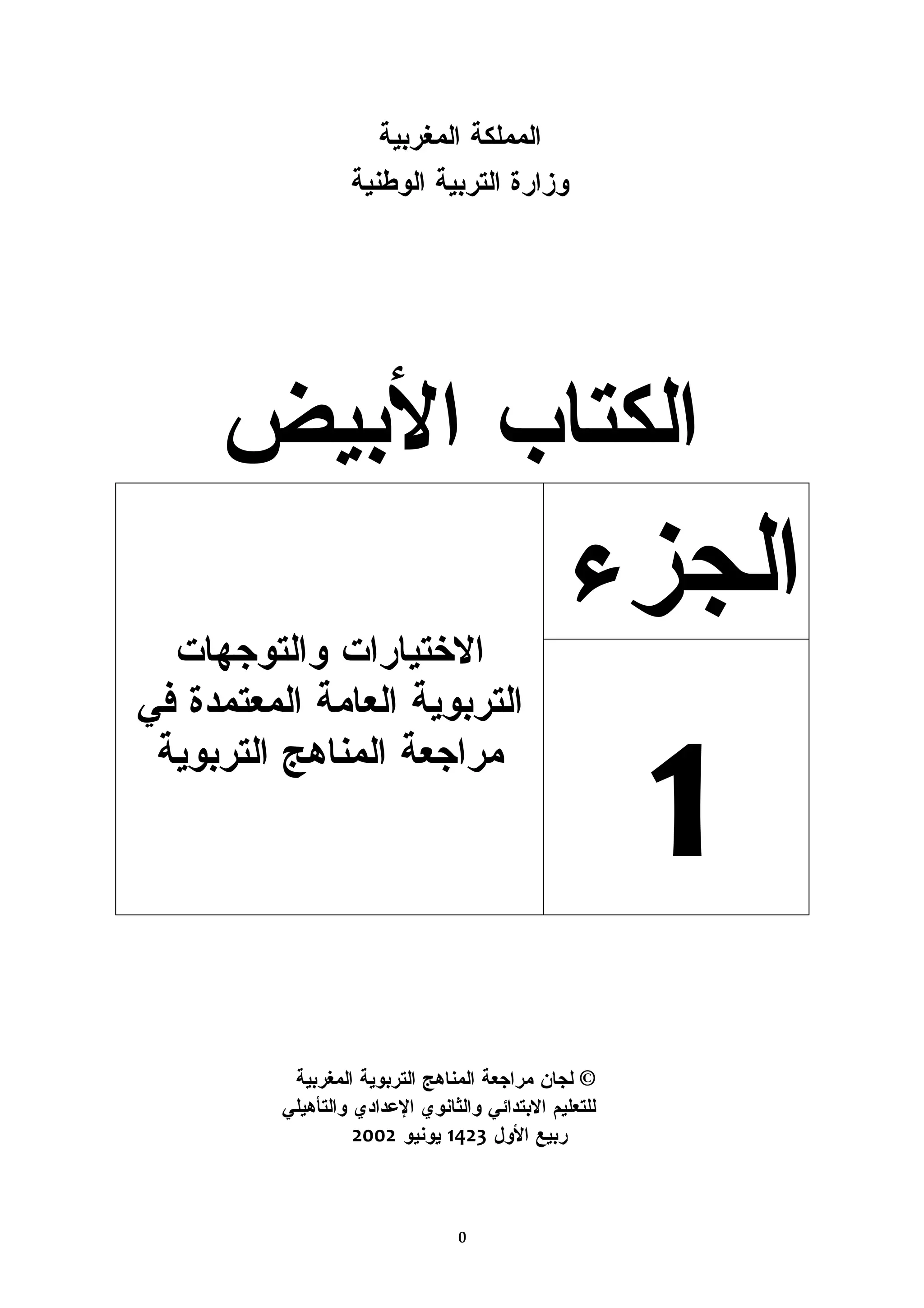 المملكة المغربية
وزارة التربية الوطنية

الكتاب الأبيض

الجزء

1

الاختيارات والتوجهات التربوية العامة المعتمدة في مراجعة المناهج التربوية

© لجان مراجعة المناهج التربوية المغربية
للتعليم الابتدائي والثانوي الإعدادي والتأهيلي
ربيع الأول 1423 يونيو 2002

0